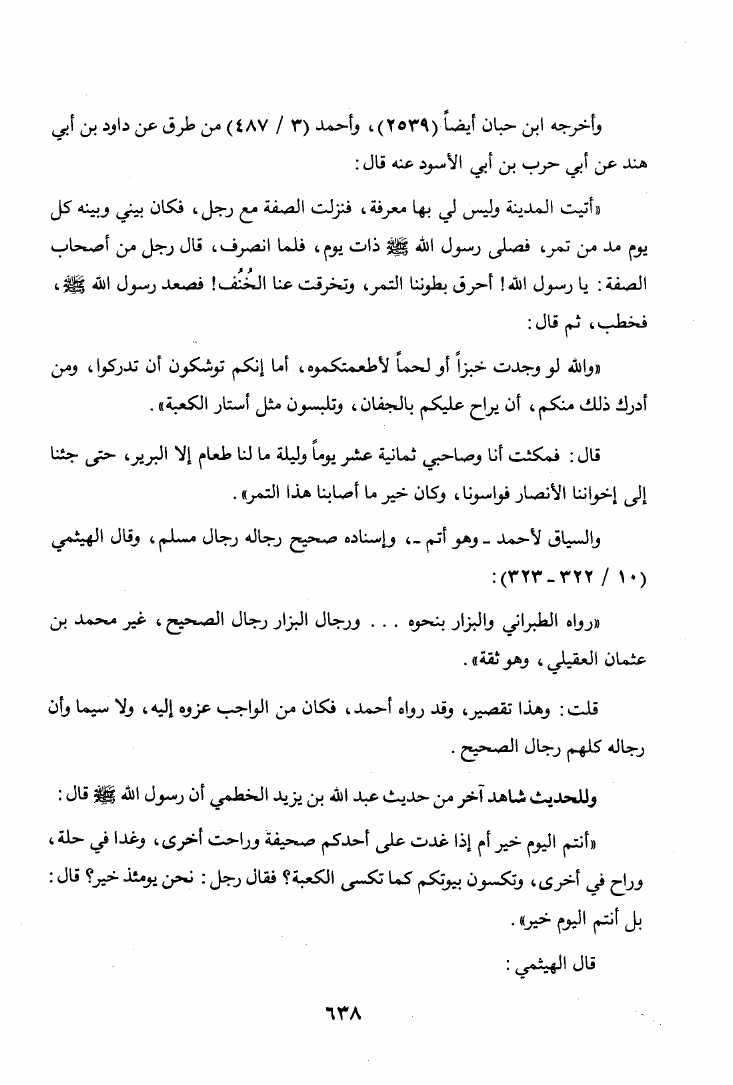 وأخرجه ابن حبان أيضاً (٢٥٣٩)، وأحمد (٣ / ٤٨٧) من طرق عن داود بن أبي هند عن أبي حرب بن أبي الأسود عنه قال:

«أتيت المدينة وليس لي بها معرفة، فنزلت الصفة مع رجل، فكان بيني وبينه كل يوم مد من تمر، فصلى رسول الله ﷺ ذات يوم، فلما انصرف، قال رجل من أصحاب الصفة: يا رسول الله! أحرق بطوننا التمر، وتخرقت عنا الخُنُف! فصعد رسول الله ﷺ، فخطب، ثم قال:

«والله لو وجدت خبزاً أو لحماً لأطعمتكموه، أما إنكم توشكون أن تدركوا، ومن أدرك ذلك منكم، أن يراح عليكم بالجفان، وتلبسون مثل أستار الكعبة».

قال: فمكثت أنا وصاحبي ثمانية عشر يوماً وليلة ما لنا طعام إلا البرير، حتى جئنا إلى إخواننا الأنصار فواسونا، وكان خير ما أصابنا هذا التمر».

والسياق لأحمد ـ وهو أتم ـ، وإسناده صحيح رجاله رجال مسلم، وقال الهيثمي (١٠ / ٣٢٢ ـ ٣٢٣):

«رواه الطبراني والبزار بنحوه . . . ورجال البزار رجال الصحيح، غير محمد بن عثمان العقيلي، وهو ثقة».

قلت: وهذا تقصير، وقد رواه أحمد، فكان من الواجب عزوه إليه، ولا سيما وأن رجاله كلهم رجال الصحيح.

وللحديث شاهد آخر من حديث عبد الله بن يزيد الخطمي أن رسول الله ﷺ قال:

«أنتم اليوم خير أم إذا غدت على أحدكم صحيفة وراحت أخرى، وغدا في حلة، وراح في أخرى، وتكسون بيوتكم كما تكسى الكعبة؟ فقال رجل: نحن يومئذ خير؟ قال: بل أنتم اليوم خير».

قال الهيثمي:

٦٣٨